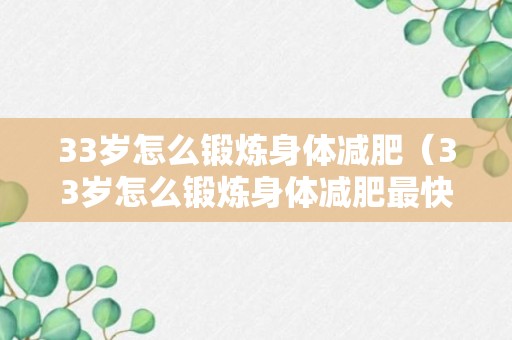 33岁怎么锻炼身体减肥（33岁怎么锻炼身体减肥最快